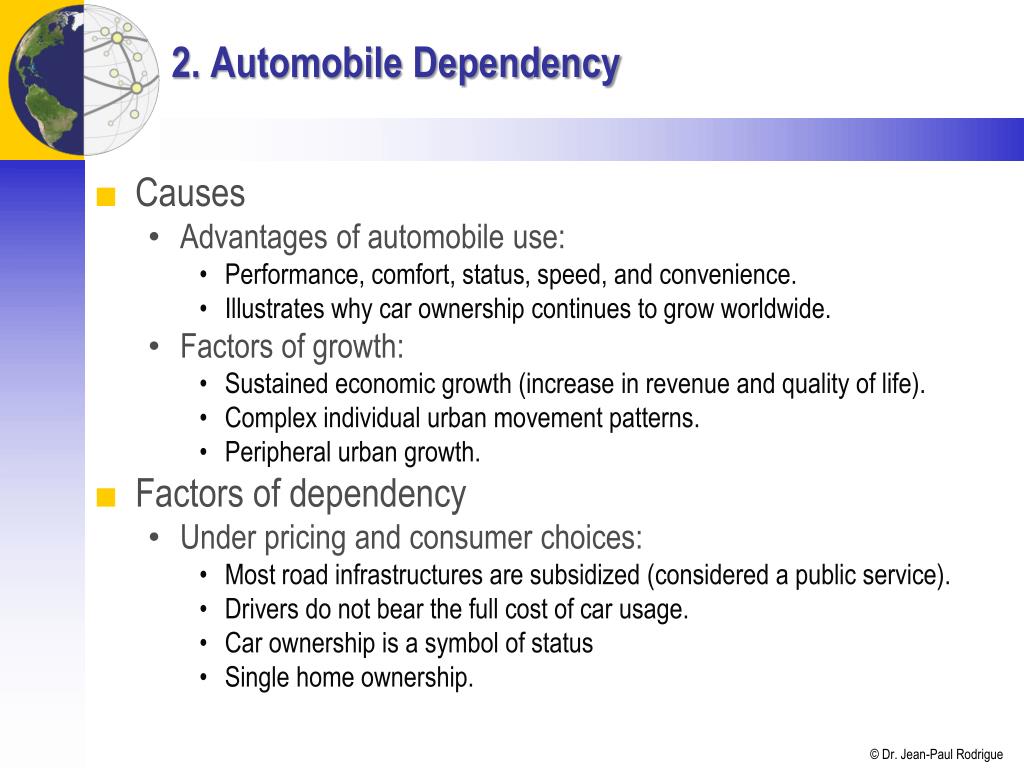 2. Automobile Dependency

■ Causes
• Advantages of automobile use:
• Performance, comfort, status, speed, and convenience.
• Illustrates why car ownership continues to grow worldwide.
• Factors of growth:
• Sustained economic growth (increase in revenue and quality of life).
• Complex individual urban movement patterns.
• Peripheral urban growth.

■ Factors of dependency
• Under pricing and consumer choices:
• Most road infrastructures are subsidized (considered a public service).
• Drivers do not bear the full cost of car usage.
• Car ownership is a symbol of status
• Single home ownership.

© Dr. Jean-Paul Rodrigue